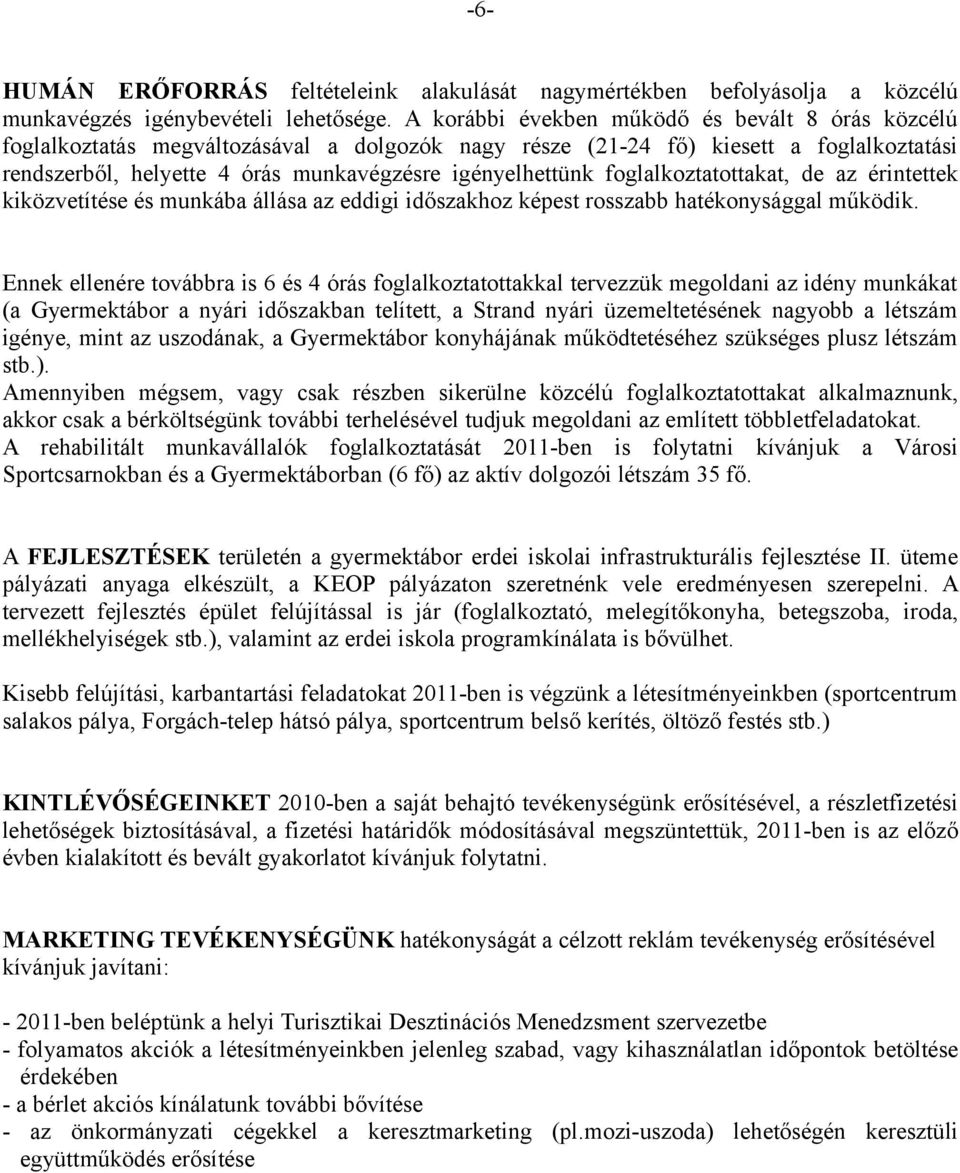 -6-

HUMÁN ERŐFORRÁS feltételeink alakulását nagymértékben befolyásolja a közcélú munkavégzés igénybevételi lehetősége. A korábbi években működő és bevált 8 órás közcélú foglalkoztatás megváltozásával a dolgozók nagy része (21-24 fő) kiesett a foglalkoztatási rendszerből, helyette 4 órás munkavégzésre igényelhettünk foglalkoztatottakat, de az érintettek kiközvetítése és munkába állása az eddigi időszakhoz képest rosszabb hatékonysággal működik.

Ennek ellenére továbbra is 6 és 4 órás foglalkoztatottakkal tervezzük megoldani az idény munkákat (a Gyermektábor a nyári időszakban telített, a Strand nyári üzemeltetésének nagyobb a létszám igénye, mint az uszodának, a Gyermektábor konyhájának működtetéséhez szükséges plusz létszám stb.).
Amennyiben mégsem, vagy csak részben sikerülne közcélú foglalkoztatottakat alkalmaznunk, akkor csak a bérköltségünk további terhelésével tudjuk megoldani az említett többletfeladatokat.
A rehabilitált munkavállalók foglalkoztatását 2011-ben is folytatni kívánjuk a Városi Sportcsarnokban és a Gyermektáborban (6 fő) az aktív dolgozói létszám 35 fő.

A FEJLESZTÉSEK területén a gyermektábor erdei iskolai infrastrukturális fejlesztése II. üteme pályázati anyaga elkészült, a KEOP pályázaton szeretnénk vele eredményesen szerepelni. A tervezett fejlesztés épület felújítással is jár (foglalkoztató, melegítőkonyha, betegszoba, iroda, mellékhelyiségek stb.), valamint az erdei iskola programkínálata is bővülhet.

Kisebb felújítási, karbantartási feladatokat 2011-ben is végzünk a létesítményeinkben (sportcentrum salakos pálya, Forgách-telep hátsó pálya, sportcentrum belső kerítés, öltöző festés stb.)

KINTLÉVŐSÉGEINKET 2010-ben a saját behajtó tevékenységünk erősítésével, a részletfizetési lehetőségek biztosításával, a fizetési határidők módosításával megszüntettük, 2011-ben is az előző évben kialakított és bevált gyakorlatot kívánjuk folytatni.

MARKETING TEVÉKENYSÉGÜNK hatékonyságát a célzott reklám tevékenység erősítésével kívánjuk javítani:

- 2011-ben beléptünk a helyi Turisztikai Desztinációs Menedzsment szervezetbe
- folyamatos akciók a létesítményeinkben jelenleg szabad, vagy kihasználatlan időpontok betöltése érdekében
- a bérlet akciós kínálatunk további bővítése
- az önkormányzati cégekkel a keresztmarketing (pl.mozi-uszoda) lehetőségén keresztüli együttműködés erősítése